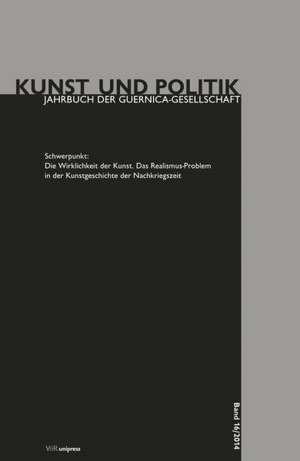 KUNST UND POLITIK
JAHRBUCH DER GUERNICA-GESELLSCHAFT

Schwerpunkt:
Die Wirklichkeit der Kunst. Das Realismus-Problem in der Kunstgeschichte der Nachkriegszeit

Band 16/2014

V&R unipress